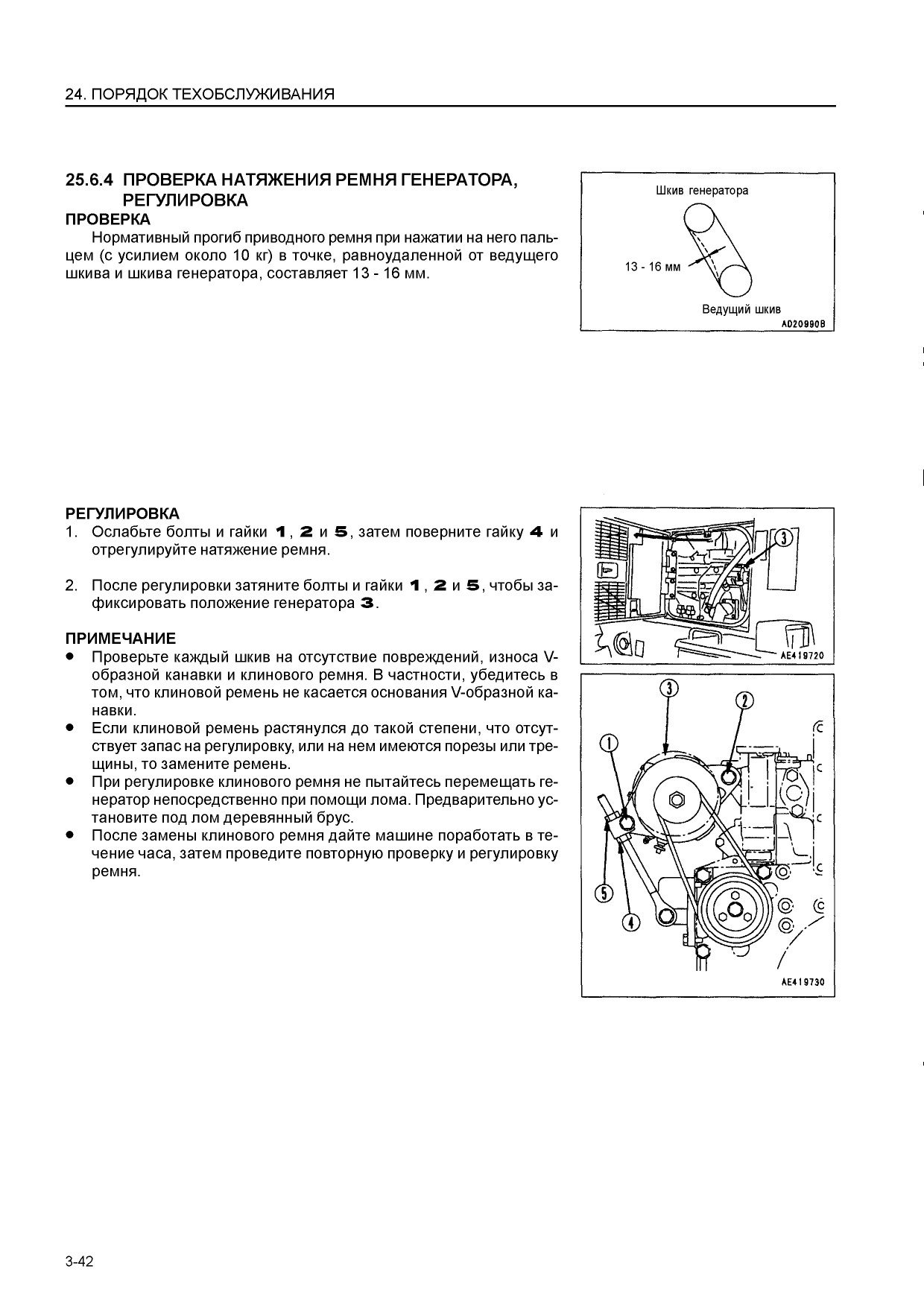 24. ПОРЯДОК ТЕХОБСЛУЖИВАНИЯ

25.6.4 ПРОВЕРКА НАТЯЖЕНИЯ РЕМНЯ ГЕНЕРАТОРА, РЕГУЛИРОВКА

ПРОВЕРКА

Нормативный прогиб приводного ремня при нажатии на него пальцем (с усилием около 10 кг) в точке, равноудаленной от ведущего шкива и шкива генератора, составляет 13 - 16 мм.

Шкив генератора

13 - 16 мм

Ведущий шкив

AD209908

РЕГУЛИРОВКА

1. Ослабьте болты и гайки 1, 2 и 5, затем поверните гайку 4 и отрегулируйте натяжение ремня.

2. После регулировки затяните болты и гайки 1, 2 и 5, чтобы зафиксировать положение генератора 3.

ПРИМЕЧАНИЕ

● Проверьте каждый шкив на отсутствие повреждений, износа V-образной канавки и клинового ремня. В частности, убедитесь в том, что клиновой ремень не касается основания V-образной канавки.
● Если клиновой ремень растянулся до такой степени, что отсутствует запас на регулировку, или на нем имеются порезы или трещины, то замените ремень.
● При регулировке клинового ремня не пытайтесь перемещать генератор непосредственно при помощи лома. Предварительно установите под лом деревянный брус.
● После замены клинового ремня дайте машине поработать в течение часа, затем проведите повторную проверку и регулировку ремня.

3

AE419720

3

2

1

5

4

AE419730

3-42